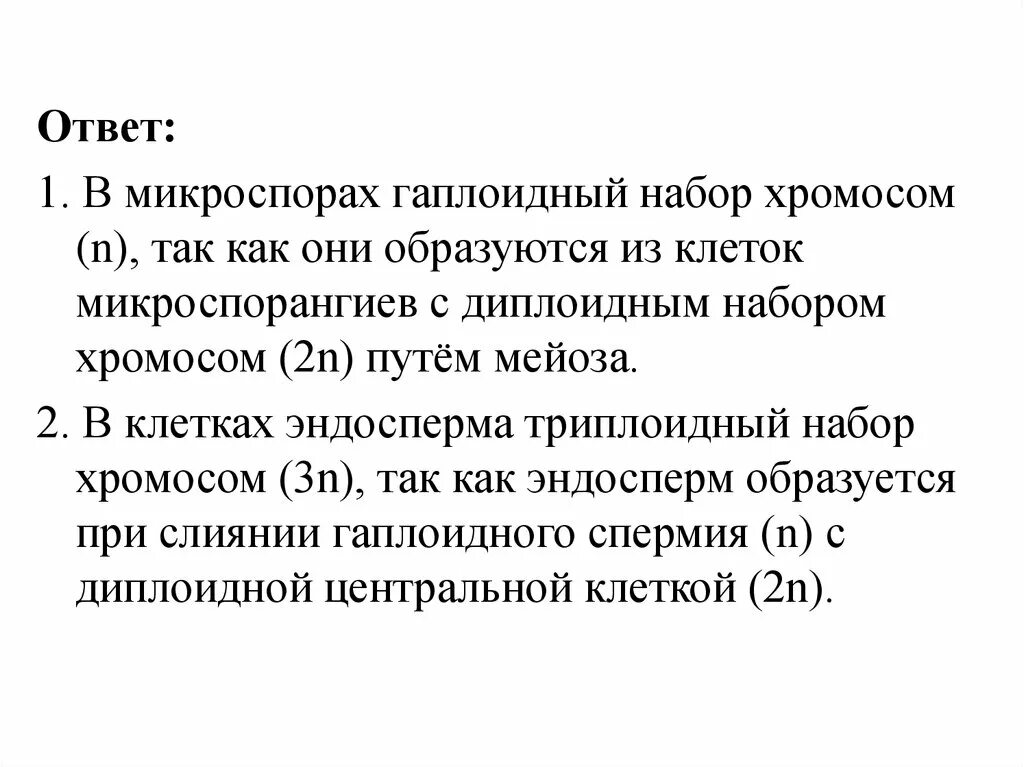 Ответ:

1. В микроспорах гаплоидный набор хромосом (n), так как они образуются из клеток микроспорангиев с диплоидным набором хромосом (2n) путём мейоза.

2. В клетках эндосперма триплоидный набор хромосом (3n), так как эндосперм образуется при слиянии гаплоидного спермия (n) с диплоидной центральной клеткой (2n).